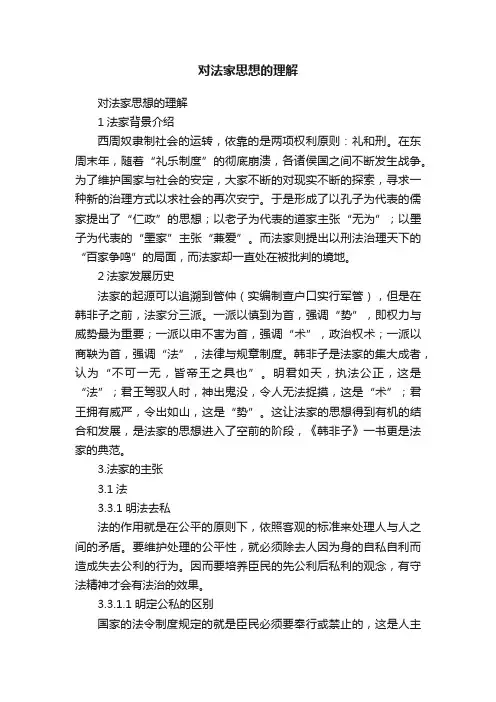 对法家思想的理解

对法家思想的理解

1 法家背景介绍

西周奴隶制社会的运转，依靠的是两项权利原则：礼和刑。在东周末年，随着“礼乐制度”的彻底崩溃，各诸侯国之间不断发生战争。为了维护国家与社会的安定，大家不断的对现实不断的探索，寻求一种新的治理方式以求社会的再次安宁。于是形成了以孔子为代表的儒家提出了“仁政”的思想；以老子为代表的道家主张“无为”；以墨子为代表的“墨家”主张“兼爱”。而法家则提出以刑法治理天下的“百家争鸣”的局面，而法家却一直处在被批判的境地。

2 法家发展历史

法家的起源可以追溯到管仲（实编制查户口实行军管），但是在韩非子之前，法家分三派。一派以慎到为首，强调“势”，即权力与威势最为重要；一派以申不害为首，强调“术”，政治权术；一派以商鞅为首，强调“法”，法律与规章制度。韩非子是法家的集大成者，认为“不可一无，皆帝王之具也”。明君如天，执法公正，这是“法”；君王驾驭人时，神出鬼没，令人无法捉摸，这是“术”；君王拥有威严，令出如山，这是“势”。这让法家的思想得到有机的结合和发展，是法家的思想进入了空前的阶段，《韩非子》一书更是法家的典范。

3.法家的主张

3.1 法

3.3.1 明法去私

法的作用就是在公平的原则下，依照客观的标准来处理人与人之间的矛盾。要维护处理的公平性，就必须除去人因为身的自私自利而造成失去公利的行为。因而要培养臣民的先公利后私利的观念，有守法精神才会有法治的效果。

3.3.1.1 明定公私的区别

国家的法令制度规定的就是臣民必须要奉行或禁止的，这是人主